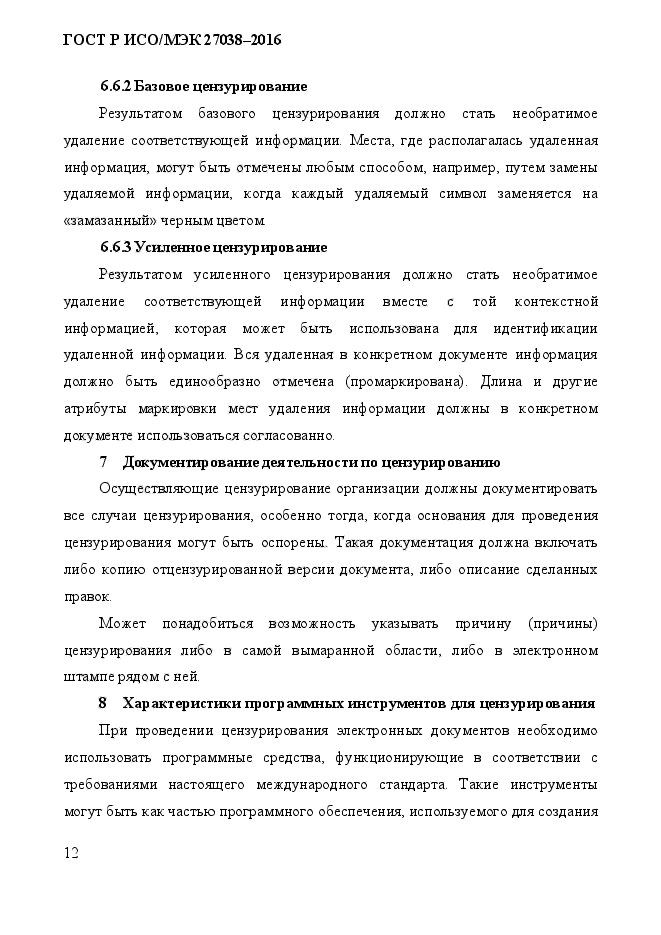 ГОСТ Р ИСО/МЭК 27038–2016

6.6.2 Базовое цензурирование

Результатом базового цензурирования должно стать необратимое удаление соответствующей информации. Места, где располагалась удаленная информация, могут быть отмечены любым способом, например, путем замены удаляемой информации, когда каждый удаляемый символ заменяется на «замазанный» черным цветом.

6.6.3 Усиленное цензурирование

Результатом усиленного цензурирования должно стать необратимое удаление соответствующей информации вместе с той контекстной информацией, которая может быть использована для идентификации удаленной информации. Вся удаленная в конкретном документе информация должно быть единообразно отмечена (промаркирована). Длина и другие атрибуты маркировки мест удаления информации должны в конкретном документе использоваться согласованно.

7 Документирование деятельности по цензурированию

Осуществляющие цензурирование организации должны документировать все случаи цензурирования, особенно тогда, когда основания для проведения цензурирования могут быть оспорены. Такая документация должна включать либо копию отцензурированной версии документа, либо описание сделанных правок.

Может понадобиться возможность указывать причину (причины) цензурирования либо в самой вымаранной области, либо в электронном штампе рядом с ней.

8 Характеристики программных инструментов для цензурирования

При проведении цензурирования электронных документов необходимо использовать программные средства, функционирующие в соответствии с требованиями настоящего международного стандарта. Такие инструменты могут быть как частью программного обеспечения, используемого для создания

12